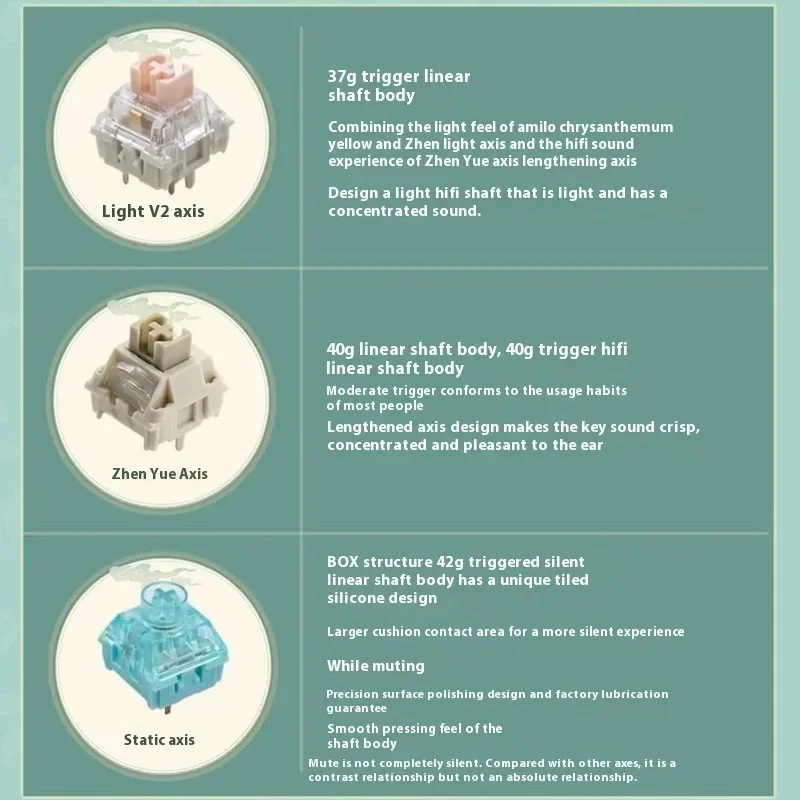 Light V2 axis

37g trigger linear shaft body

Combining the light feel of amilo chrysanthemum yellow and Zhen light axis and the hifi sound experience of Zhen Yue axis lengthening axis

Design a light hifi shaft that is light and has a concentrated sound.

Zhen Yue Axis

40g linear shaft body, 40g trigger hifi linear shaft body

Moderate trigger conforms to the usage habits of most people

Lengthened axis design makes the key sound crisp, concentrated and pleasant to the ear

Static axis

BOX structure 42g triggered silent linear shaft body has a unique tiled silicone design

Larger cushion contact area for a more silent experience

While muting

Precision surface polishing design and factory lubrication guarantee

Smooth pressing feel of the shaft body

Mute is not completely silent. Compared with other axes, it is a contrast relationship but not an absolute relationship.